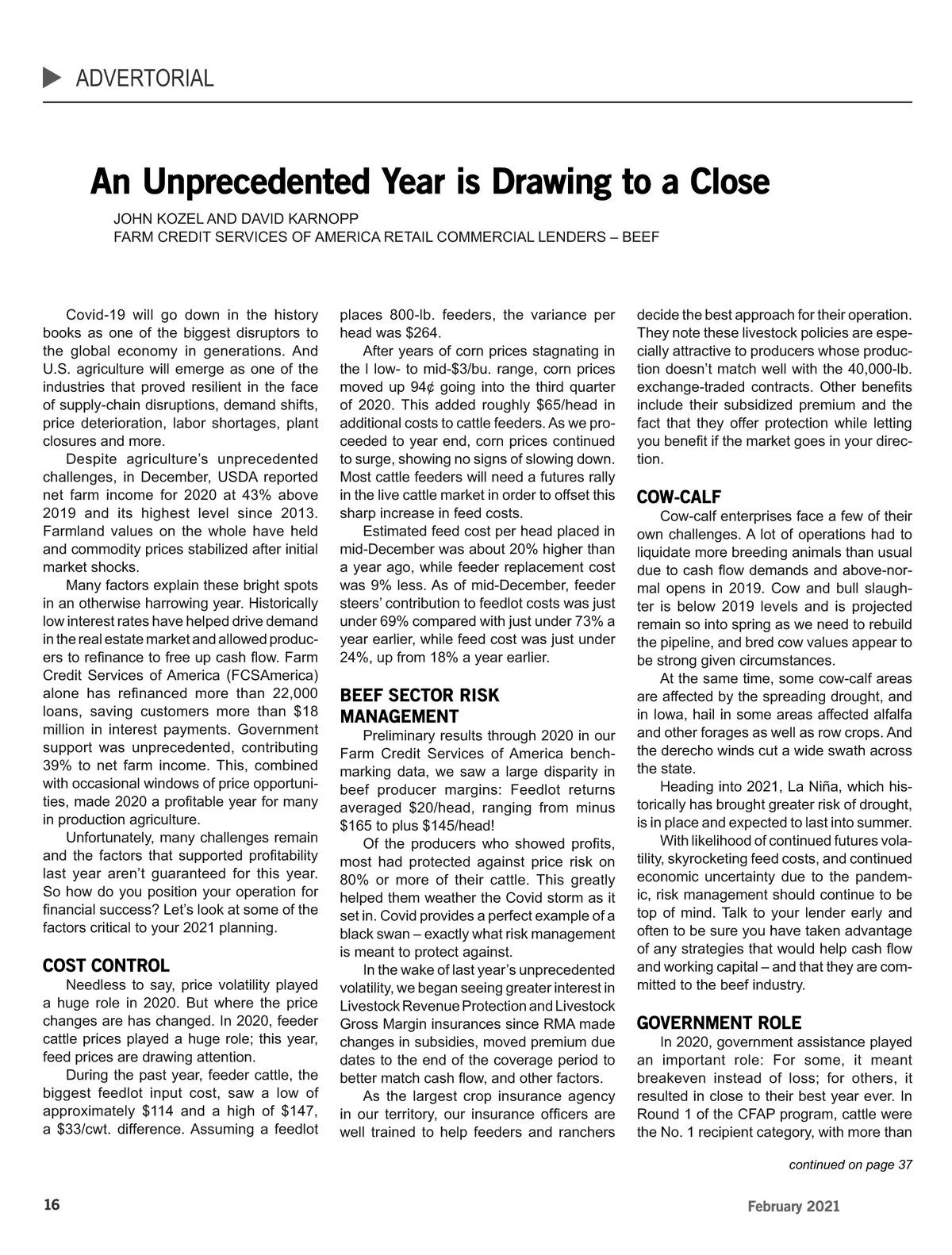 ADVERTORIAL

An Unprecedented Year is Drawing to a Close

JOHN KOZEL AND DAVID KARNOPP
FARM CREDIT SERVICES OF AMERICA RETAIL COMMERCIAL LENDERS – BEEF

Covid-19 will go down in the history books as one of the biggest disruptors to the global economy in generations. And U.S. agriculture will emerge as one of the industries that proved resilient in the face of supply-chain disruptions, demand shifts, price deterioration, labor shortages, plant closures and more.

Despite agriculture's unprecedented challenges, in December, USDA reported net farm income for 2020 at 43% above 2019 and its highest level since 2013. Farmland values on the whole have held and commodity prices stabilized after initial market shocks.

Many factors explain these bright spots in an otherwise harrowing year. Historically low interest rates have helped drive demand in the real estate market and allowed producers to refinance to free up cash flow. Farm Credit Services of America (FCSAmerica) alone has refinanced more than 22,000 loans, saving customers more than $18 million in interest payments. Government support was unprecedented, contributing 39% to net farm income. This, combined with occasional windows of price opportunities, made 2020 a profitable year for many in production agriculture.

Unfortunately, many challenges remain and the factors that supported profitability last year aren't guaranteed for this year. So how do you position your operation for financial success? Let's look at some of the factors critical to your 2021 planning.

COST CONTROL
Needless to say, price volatility played a huge role in 2020. But where the price changes are has changed. In 2020, feeder cattle prices played a huge role; this year, feed prices are drawing attention.

During the past year, feeder cattle, the biggest feedlot input cost, saw a low of approximately $114 and a high of $147, a $33/cwt. difference. Assuming a feedlot places 800-lb. feeders, the variance per head was $264.

After years of corn prices stagnating in the l low- to mid-$3/bu. range, corn prices moved up 94¢ going into the third quarter of 2020. This added roughly $65/head in additional costs to cattle feeders. As we proceeded to year end, corn prices continued to surge, showing no signs of slowing down. Most cattle feeders will need a futures rally in the live cattle market in order to offset this sharp increase in feed costs.

Estimated feed cost per head placed in mid-December was about 20% higher than a year ago, while feeder replacement cost was 9% less. As of mid-December, feeder steers' contribution to feedlot costs was just under 69% compared with just under 73% a year earlier, while feed cost was just under 24%, up from 18% a year earlier.

BEEF SECTOR RISK MANAGEMENT
Preliminary results through 2020 in our Farm Credit Services of America benchmarking data, we saw a large disparity in beef producer margins: Feedlot returns averaged $20/head, ranging from minus $165 to plus $145/head!

Of the producers who showed profits, most had protected against price risk on 80% or more of their cattle. This greatly helped them weather the Covid storm as it set in. Covid provides a perfect example of a black swan – exactly what risk management is meant to protect against.

In the wake of last year's unprecedented volatility, we began seeing greater interest in Livestock Revenue Protection and Livestock Gross Margin insurances since RMA made changes in subsidies, moved premium due dates to the end of the coverage period to better match cash flow, and other factors.

As the largest crop insurance agency in our territory, our insurance officers are well trained to help feeders and ranchers decide the best approach for their operation. They note these livestock policies are especially attractive to producers whose production doesn't match well with the 40,000-lb. exchange-traded contracts. Other benefits include their subsidized premium and the fact that they offer protection while letting you benefit if the market goes in your direction.

COW-CALF
Cow-calf enterprises face a few of their own challenges. A lot of operations had to liquidate more breeding animals than usual due to cash flow demands and above-normal opens in 2019. Cow and bull slaughter is below 2019 levels and is projected remain so into spring as we need to rebuild the pipeline, and bred cow values appear to be strong given circumstances.

At the same time, some cow-calf areas are affected by the spreading drought, and in Iowa, hail in some areas affected alfalfa and other forages as well as row crops. And the derecho winds cut a wide swath across the state.

Heading into 2021, La Niña, which historically has brought greater risk of drought, is in place and expected to last into summer.

With likelihood of continued futures volatility, skyrocketing feed costs, and continued economic uncertainty due to the pandemic, risk management should continue to be top of mind. Talk to your lender early and often to be sure you have taken advantage of any strategies that would help cash flow and working capital – and that they are committed to the beef industry.

GOVERNMENT ROLE
In 2020, government assistance played an important role: For some, it meant breakeven instead of loss; for others, it resulted in close to their best year ever. In Round 1 of the CFAP program, cattle were the No. 1 recipient category, with more than

continued on page 37

16

February 2021